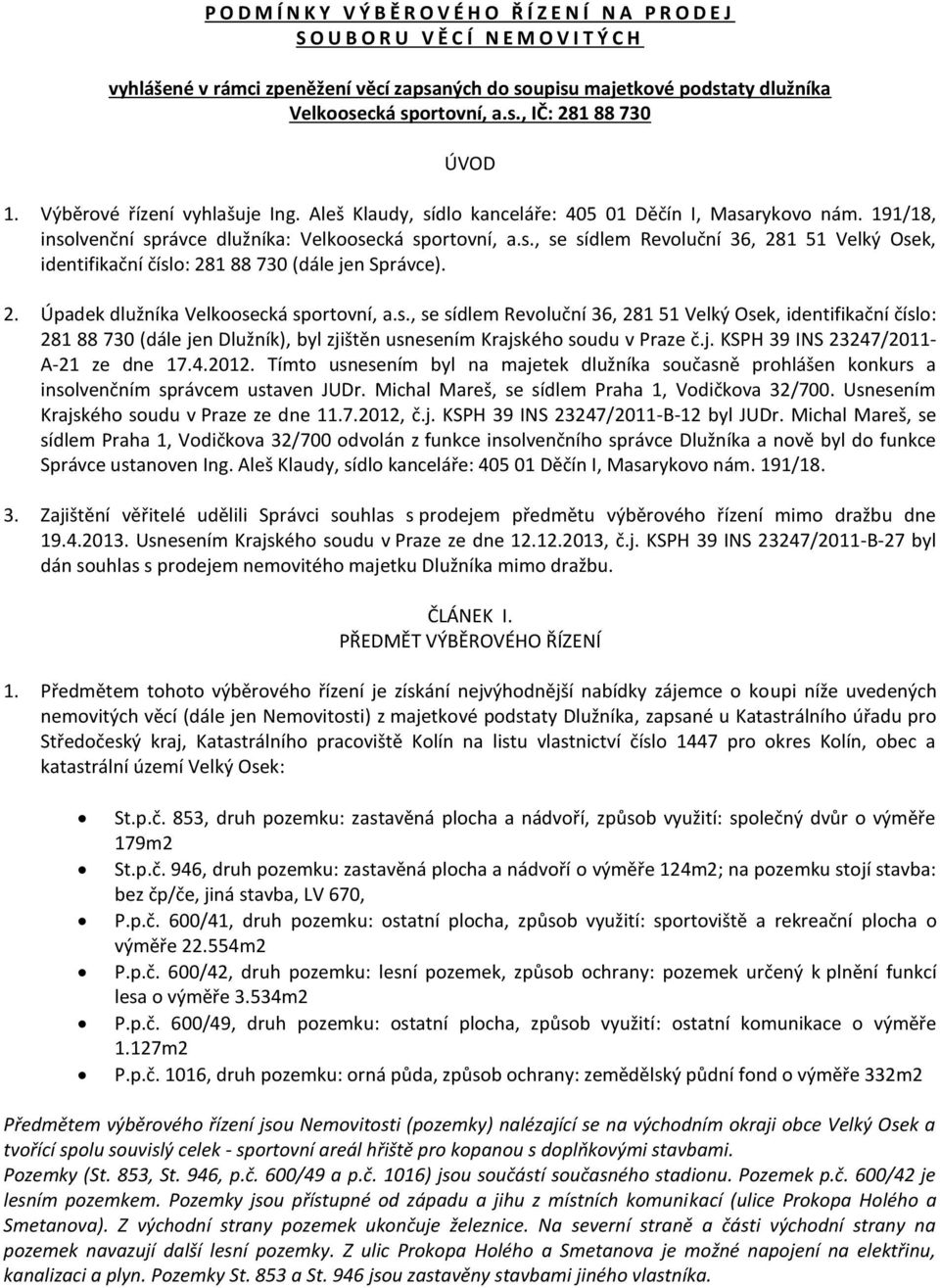 P O D M Í N K Y  V Ý B Ě R O V É H O  Ř Í Z E N Í  N A  P R O D E J
S O U B O R U  V Ě C Í  N E M O V I T Ý C H

vyhlášené v rámci zpeněžení věcí zapsaných do soupisu majetkové podstaty dlužníka Velkoosecká sportovní, a.s., IČ: 281 88 730

ÚVOD

1. Výběrové řízení vyhlašuje Ing. Aleš Klaudy, sídlo kanceláře: 405 01 Děčín I, Masarykovo nám. 191/18, insolvenční správce dlužníka: Velkoosecká sportovní, a.s., se sídlem Revoluční 36, 281 51 Velký Osek, identifikační číslo: 281 88 730 (dále jen Správce).

2. Úpadek dlužníka Velkoosecká sportovní, a.s., se sídlem Revoluční 36, 281 51 Velký Osek, identifikační číslo: 281 88 730 (dále jen Dlužník), byl zjištěn usnesením Krajského soudu v Praze č.j. KSPH 39 INS 23247/2011-A-21 ze dne 17.4.2012. Tímto usnesením byl na majetek dlužníka současně prohlášen konkurs a insolvenčním správcem ustaven JUDr. Michal Mareš, se sídlem Praha 1, Vodičkova 32/700. Usnesením Krajského soudu v Praze ze dne 11.7.2012, č.j. KSPH 39 INS 23247/2011-B-12 byl JUDr. Michal Mareš, se sídlem Praha 1, Vodičkova 32/700 odvolán z funkce insolvenčního správce Dlužníka a nově byl do funkce Správce ustanoven Ing. Aleš Klaudy, sídlo kanceláře: 405 01 Děčín I, Masarykovo nám. 191/18.

3. Zajištění věřitelé udělili Správci souhlas s prodejem předmětu výběrového řízení mimo dražbu dne 19.4.2013. Usnesením Krajského soudu v Praze ze dne 12.12.2013, č.j. KSPH 39 INS 23247/2011-B-27 byl dán souhlas s prodejem nemovitého majetku Dlužníka mimo dražbu.

ČLÁNEK I.
PŘEDMĚT VÝBĚROVÉHO ŘÍZENÍ

1. Předmětem tohoto výběrového řízení je získání nejvýhodnější nabídky zájemce o koupi níže uvedených nemovitých věcí (dále jen Nemovitosti) z majetkové podstaty Dlužníka, zapsané u Katastrálního úřadu pro Středočeský kraj, Katastrálního pracoviště Kolín na listu vlastnictví číslo 1447 pro okres Kolín, obec a katastrální území Velký Osek:

• St.p.č. 853, druh pozemku: zastavěná plocha a nádvoří, způsob využití: společný dvůr o výměře 179m2
• St.p.č. 946, druh pozemku: zastavěná plocha a nádvoří o výměře 124m2; na pozemku stojí stavba: bez čp/če, jiná stavba, LV 670,
• P.p.č. 600/41, druh pozemku: ostatní plocha, způsob využití: sportoviště a rekreační plocha o výměře 22.554m2
• P.p.č. 600/42, druh pozemku: lesní pozemek, způsob ochrany: pozemek určený k plnění funkcí lesa o výměře 3.534m2
• P.p.č. 600/49, druh pozemku: ostatní plocha, způsob využití: ostatní komunikace o výměře 1.127m2
• P.p.č. 1016, druh pozemku: orná půda, způsob ochrany: zemědělský půdní fond o výměře 332m2

Předmětem výběrového řízení jsou Nemovitosti (pozemky) nalézající se na východním okraji obce Velký Osek a tvořící spolu souvislý celek - sportovní areál hřiště pro kopanou s doplňkovými stavbami.
Pozemky (St. 853, St. 946, p.č. 600/49 a p.č. 1016) jsou součástí současného stadionu. Pozemek p.č. 600/42 je lesním pozemkem. Pozemky jsou přístupné od západu a jihu z místních komunikací (ulice Prokopa Holého a Smetanova). Z východní strany pozemek ukončuje železnice. Na severní straně a části východní strany na pozemek navazují další lesní pozemky. Z ulic Prokopa Holého a Smetanova je možné napojení na elektřinu, kanalizaci a plyn. Pozemky St. 853 a St. 946 jsou zastavěny stavbami jiného vlastníka.